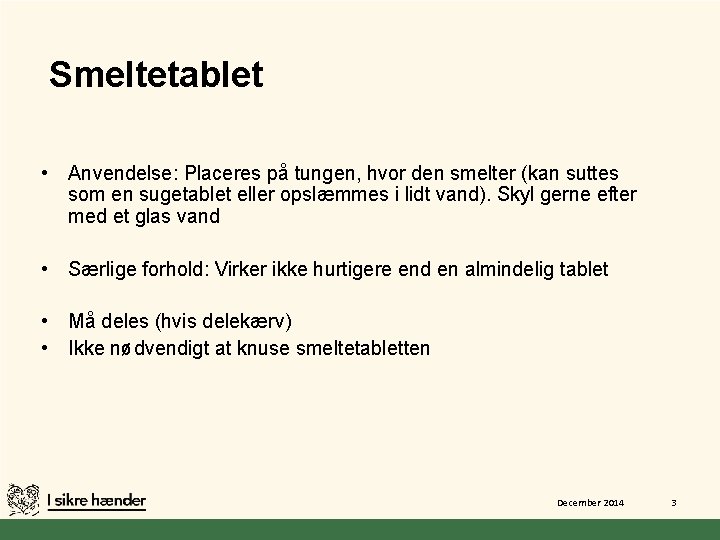 Smeltetablet

• Anvendelse: Placeres på tungen, hvor den smelter (kan suttes som en sugetablet eller opslæmmes i lidt vand). Skyl gerne efter med et glas vand

• Særlige forhold: Virker ikke hurtigere end en almindelig tablet

• Må deles (hvis delekærv)
• Ikke nødvendigt at knuse smeltetabletten

I sikre hænder

December 2014

3